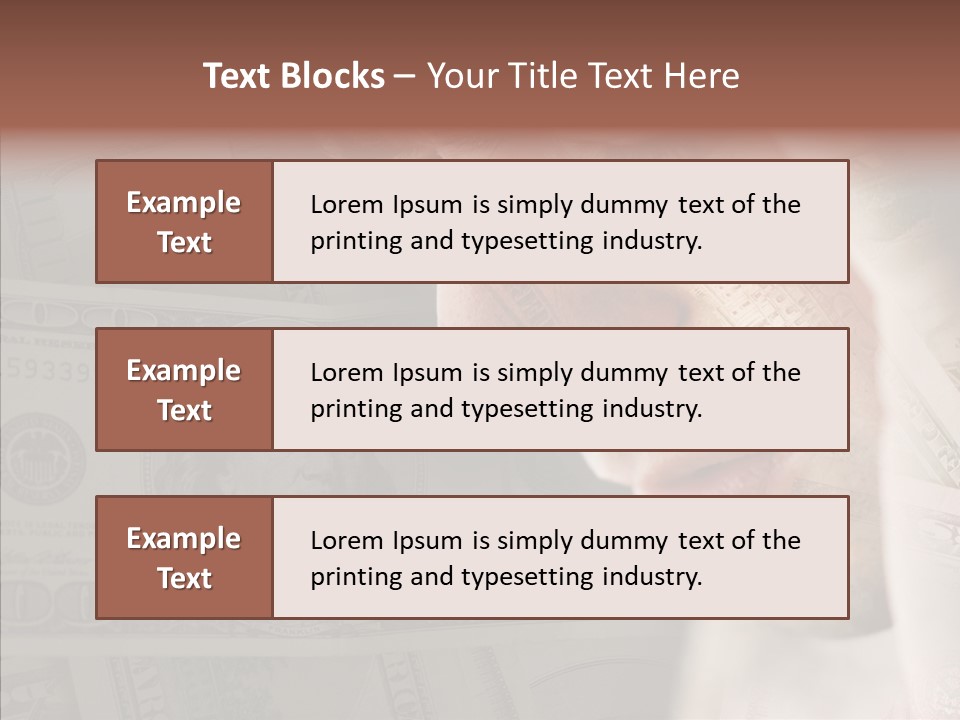 Text Blocks – Your Title Text Here

Example Text

Lorem Ipsum is simply dummy text of the printing and typesetting industry.

Example Text

Lorem Ipsum is simply dummy text of the printing and typesetting industry.

Example Text

Lorem Ipsum is simply dummy text of the printing and typesetting industry.